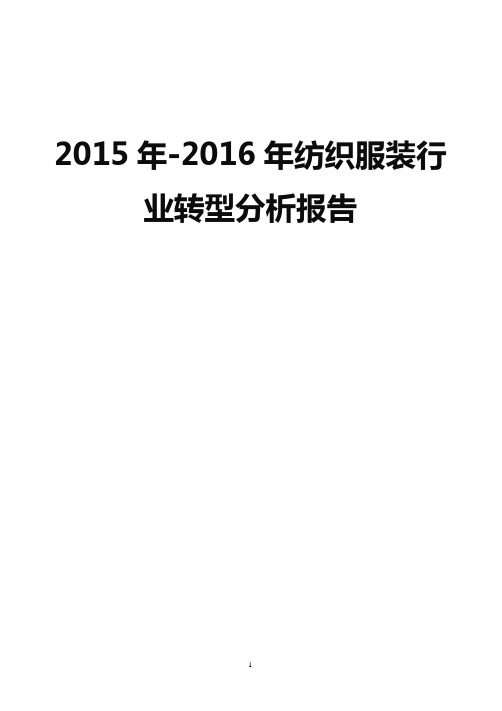 2015 年-2016 年纺织服装行业转型分析报告

1